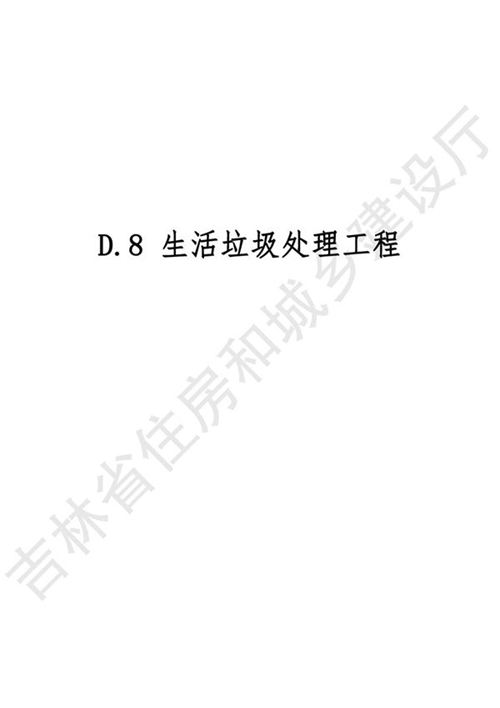 D.8 生活垃圾处理工程

吉林省住房和城乡建设厅